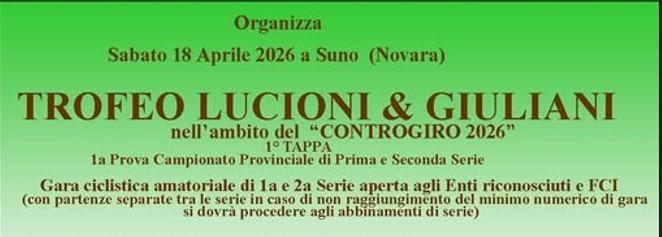 Organizza

Sabato 18 Aprile 2026 a Suno (Novara)

TROFEO LUCIONI & GIULIANI

nell'ambito del "CONTROGIRO 2026"

1° TAPPA

1a Prova Campionato Provinciale di Prima e Seconda Serie

Gara ciclistica amatoriale di 1a e 2a Serie aperta agli Enti riconosciuti e FCI
(con partenze separate tra le serie in caso di non raggiungimento del minimo numerico di gara si dovrà procedere agli abbinamenti di serie)